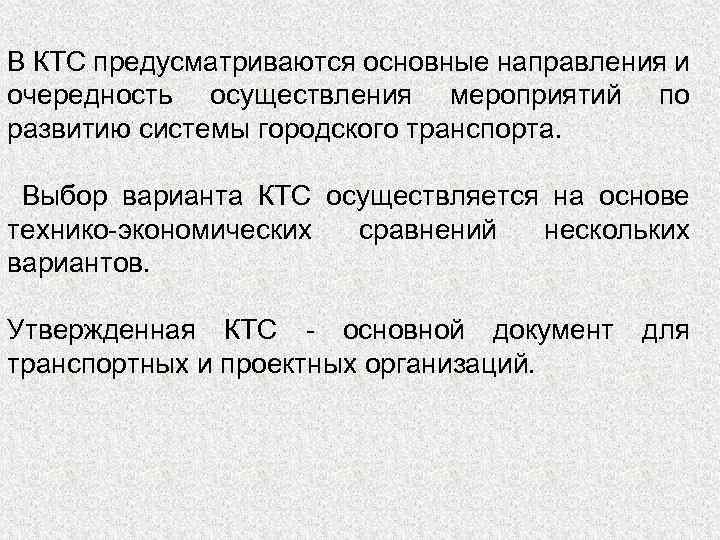 В КТС предусматриваются основные направления и очередность осуществления мероприятий по развитию системы городского транспорта.

Выбор варианта КТС осуществляется на основе технико-экономических сравнений нескольких вариантов.

Утвержденная КТС - основной документ для транспортных и проектных организаций.